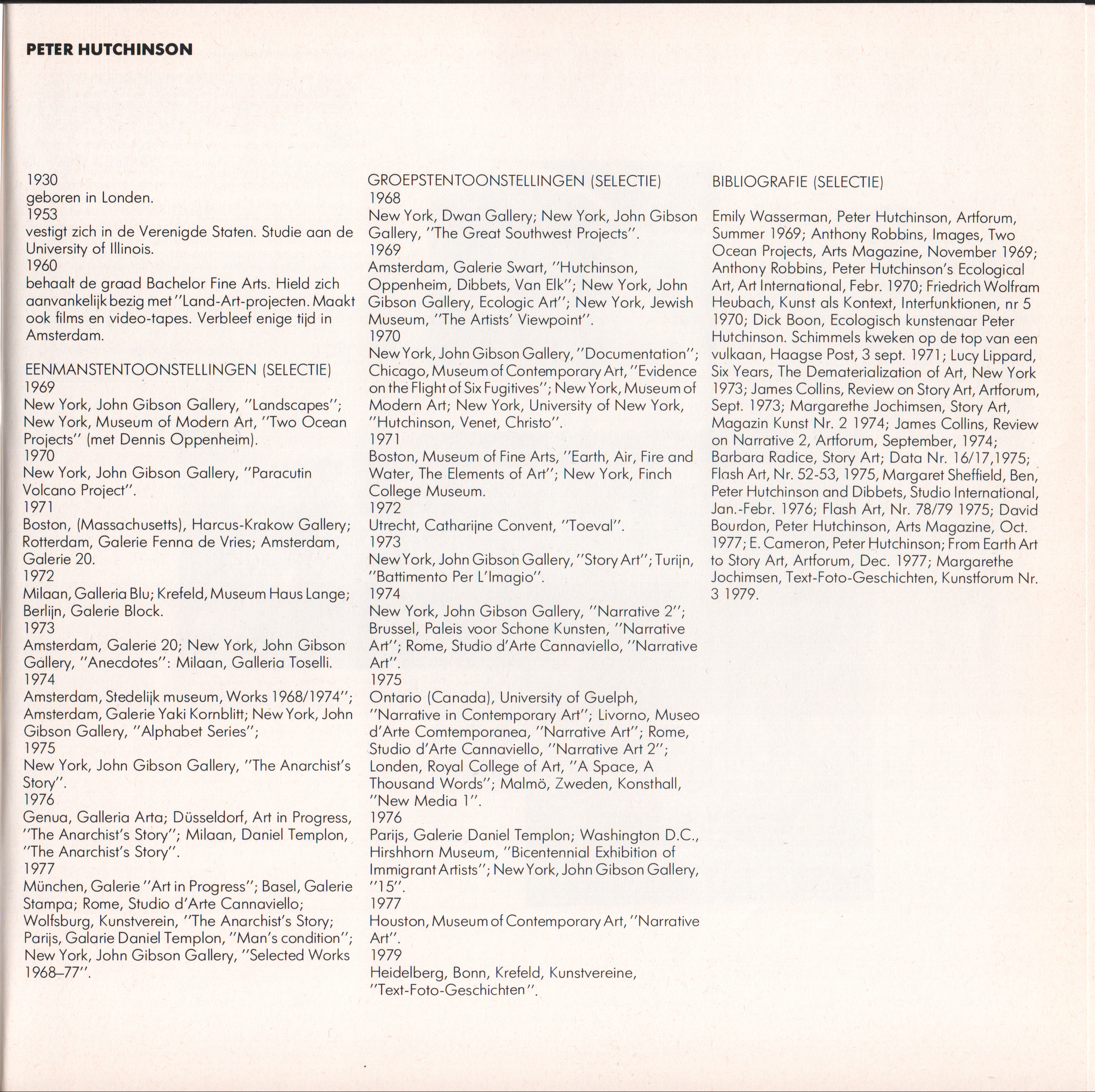 PETER HUTCHINSON

1930
geboren in Londen.
1953
vestigt zich in de Verenigde Staten. Studie aan de University of Illinois.
1960
behaalt de graad Bachelor Fine Arts. Hield zich aanvankelijk bezig met "Land-Art-projecten. Maakt ook films en video-tapes. Verbleef enige tijd in Amsterdam.

EENMANSTENTOONSTELLINGEN (SELECTIE)
1969
New York, John Gibson Gallery, "Landscapes"; New York, Museum of Modern Art, "Two Ocean Projects" (met Dennis Oppenheim).
1970
New York, John Gibson Gallery, "Paracutin Volcano Project".
1971
Boston, (Massachusetts), Harcus-Krakow Gallery; Rotterdam, Galerie Fenna de Vries; Amsterdam, Galerie 20.
1972
Milaan, Galleria Blu; Krefeld, Museum Haus Lange; Berlijn, Galerie Block.
1973
Amsterdam, Galerie 20; New York, John Gibson Gallery, "Anecdotes": Milaan, Galleria Toselli.
1974
Amsterdam, Stedelijk museum, Works 1968/1974"; Amsterdam, Galerie Yaki Kornblitt; New York, John Gibson Gallery, "Alphabet Series";
1975
New York, John Gibson Gallery, "The Anarchist's Story".
1976
Genua, Galleria Arta; Düsseldorf, Art in Progress, "The Anarchist's Story"; Milaan, Daniel Templon, "The Anarchist's Story".
1977
München, Galerie "Art in Progress"; Basel, Galerie Stampa; Rome, Studio d'Arte Cannaviello; Wolfsburg, Kunstverein, "The Anarchist's Story; Parijs, Galarie Daniel Templon, "Man's condition"; New York, John Gibson Gallery, "Selected Works 1968–77".

GROEPSTENTOONSTELLINGEN (SELECTIE)
1968
New York, Dwan Gallery; New York, John Gibson Gallery, "The Great Southwest Projects".
1969
Amsterdam, Galerie Swart, "Hutchinson, Oppenheim, Dibbets, Van Elk"; New York, John Gibson Gallery, Ecologic Art"; New York, Jewish Museum, "The Artists' Viewpoint".
1970
New York, John Gibson Gallery, "Documentation"; Chicago, Museum of Contemporary Art, "Evidence on the Flight of Six Fugitives"; New York, Museum of Modern Art; New York, University of New York, "Hutchinson, Venet, Christo".
1971
Boston, Museum of Fine Arts, "Earth, Air, Fire and Water, The Elements of Art"; New York, Finch College Museum.
1972
Utrecht, Catharijne Convent, "Toeval".
1973
New York, John Gibson Gallery, "Story Art"; Turijn, "Battimento Per L'Imagio".
1974
New York, John Gibson Gallery, "Narrative 2"; Brussel, Paleis voor Schone Kunsten, "Narrative Art"; Rome, Studio d'Arte Cannaviello, "Narrative Art".
1975
Ontario (Canada), University of Guelph, "Narrative in Contemporary Art"; Livorno, Museo d'Arte Comtemporanea, "Narrative Art"; Rome, Studio d'Arte Cannaviello, "Narrative Art 2"; Londen, Royal College of Art, "A Space, A Thousand Words"; Malmö, Zweden, Konsthall, "New Media 1".
1976
Parijs, Galerie Daniel Templon; Washington D.C., Hirshhorn Museum, "Bicentennial Exhibition of Immigrant Artists"; New York, John Gibson Gallery, "15".
1977
Houston, Museum of Contemporary Art, "Narrative Art".
1979
Heidelberg, Bonn, Krefeld, Kunstvereine, "Text-Foto-Geschichten".

BIBLIOGRAFIE (SELECTIE)
Emily Wasserman, Peter Hutchinson, Artforum, Summer 1969; Anthony Robbins, Images, Two Ocean Projects, Arts Magazine, November 1969; Anthony Robbins, Peter Hutchinson's Ecological Art, Art International, Febr. 1970; Friedrich Wolfram Heubach, Kunst als Kontext, Interfunktionen, nr 5 1970; Dick Boon, Ecologisch kunstenaar Peter Hutchinson. Schimmels kweken op de top van een vulkaan, Haagse Post, 3 sept. 1971; Lucy Lippard, Six Years, The Dematerialization of Art, New York 1973; James Collins, Review on Story Art, Artforum, Sept. 1973; Margarethe Jochimsen, Story Art, Magazin Kunst Nr. 2 1974; James Collins, Review on Narrative 2, Artforum, September, 1974; Barbara Radice, Story Art; Data Nr. 16/17,1975; Flash Art, Nr. 52-53, 1975, Margaret Sheffield, Ben, Peter Hutchinson and Dibbets, Studio International, Jan.-Febr. 1976; Flash Art, Nr. 78/79 1975; David Bourdon, Peter Hutchinson, Arts Magazine, Oct. 1977; E. Cameron, Peter Hutchinson; From Earth Art to Story Art, Artforum, Dec. 1977; Margarethe Jochimsen, Text-Foto-Geschichten, Kunstforum Nr. 3 1979.